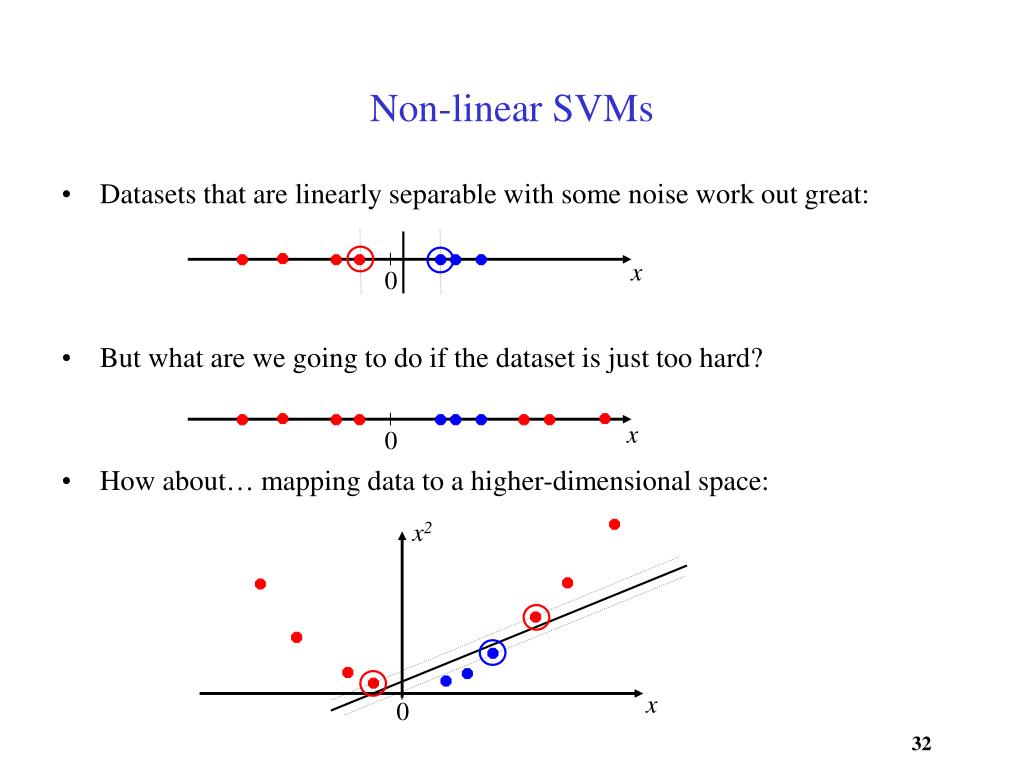 Non-linear SVMs

• Datasets that are linearly separable with some noise work out great:

0 $x$

• But what are we going to do if the dataset is just too hard?

0 $x$

• How about… mapping data to a higher-dimensional space:

$x^2$

0 $x$

32